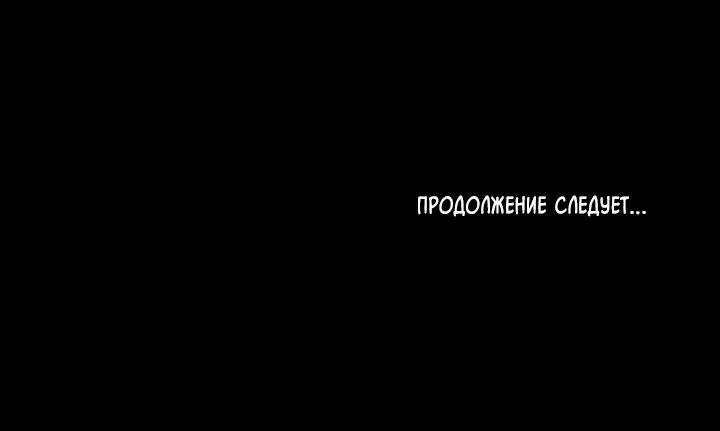 ПРОДОЛЖЕНИЕ СЛЕДУЕТ...